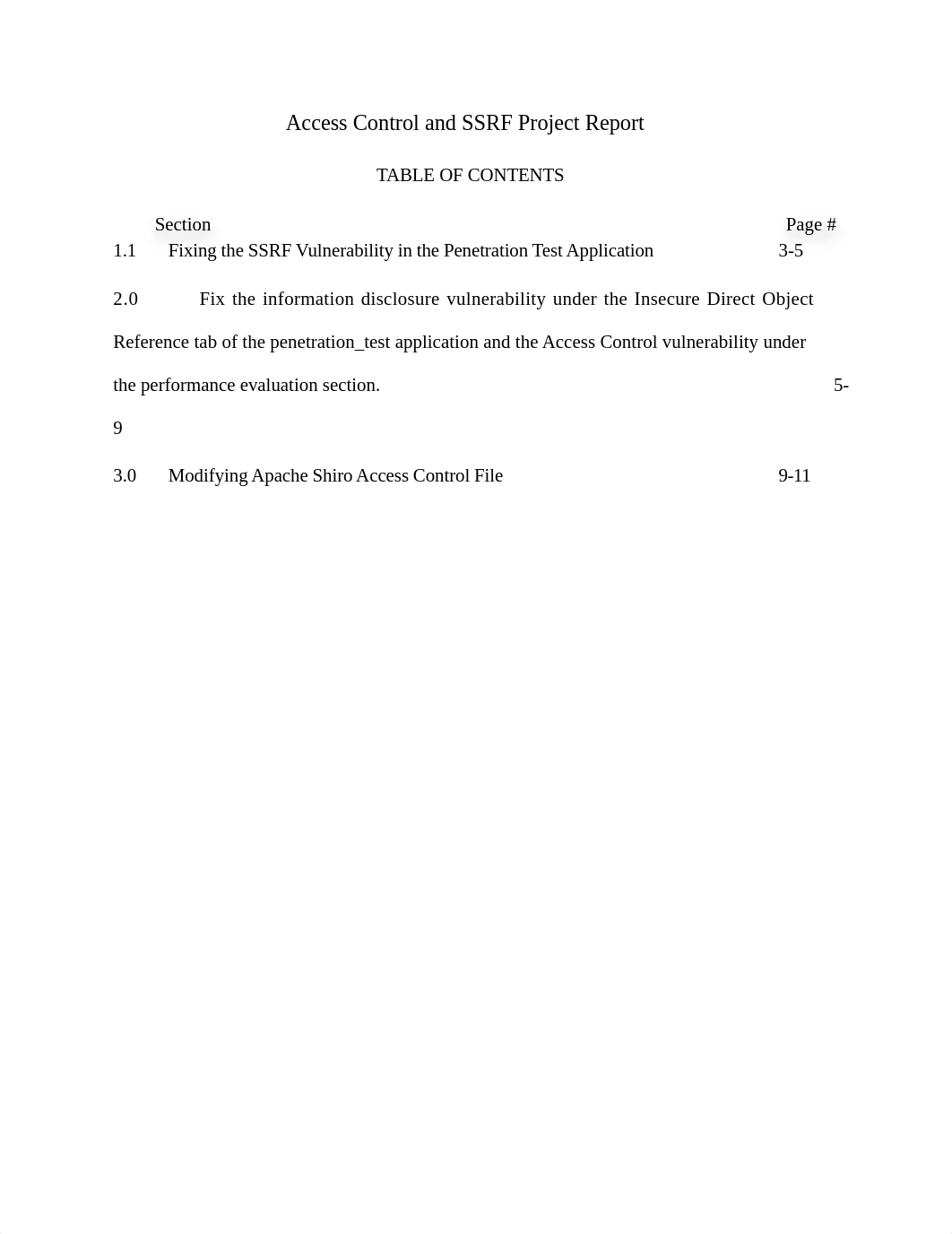 Access Control and SSRF Project Report

TABLE OF CONTENTS

Section Page #

1.1 Fixing the SSRF Vulnerability in the Penetration Test Application 3-5

2.0 Fix the information disclosure vulnerability under the Insecure Direct Object Reference tab of the penetration_test application and the Access Control vulnerability under the performance evaluation section. 5-9

3.0 Modifying Apache Shiro Access Control File 9-11